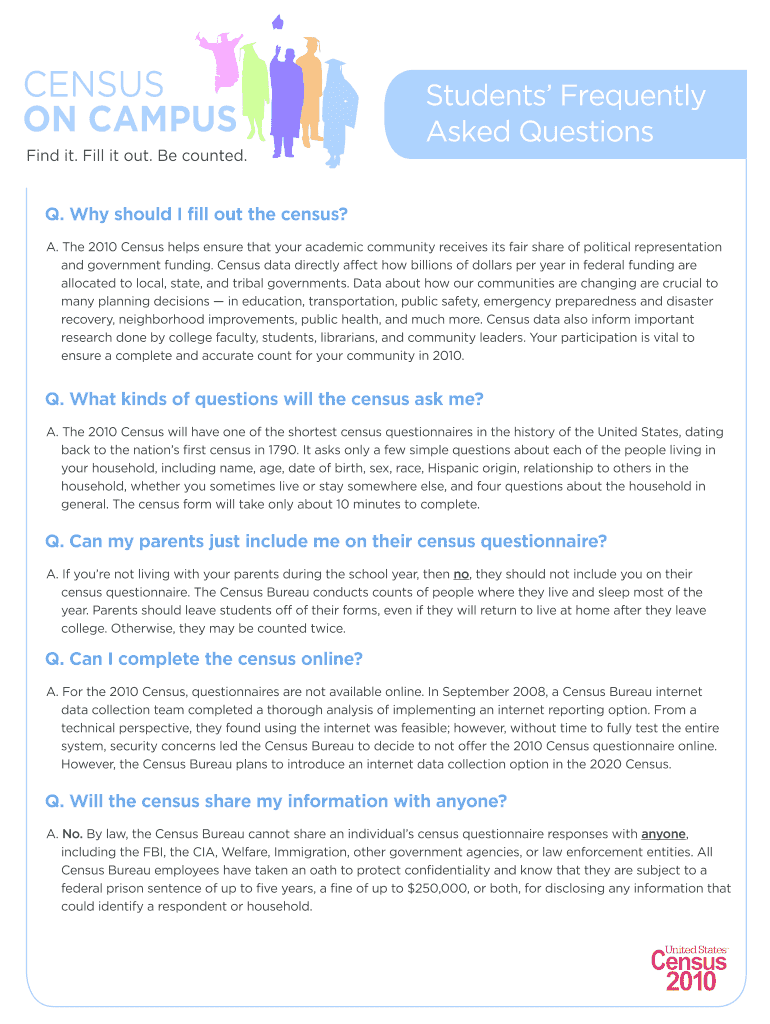 CENSUS ON CAMPUS
Find it. Fill it out. Be counted.

Students' Frequently Asked Questions

Q. Why should I fill out the census?

A. The 2010 Census helps ensure that your academic community receives its fair share of political representation and government funding. Census data directly affect how billions of dollars per year in federal funding are allocated to local, state, and tribal governments. Data about how our communities are changing are crucial to many planning decisions — in education, transportation, public safety, emergency preparedness and disaster recovery, neighborhood improvements, public health, and much more. Census data also inform important research done by college faculty, students, librarians, and community leaders. Your participation is vital to ensure a complete and accurate count for your community in 2010.

Q. What kinds of questions will the census ask me?

A. The 2010 Census will have one of the shortest census questionnaires in the history of the United States, dating back to the nation's first census in 1790. It asks only a few simple questions about each of the people living in your household, including name, age, date of birth, sex, race, Hispanic origin, relationship to others in the household, whether you sometimes live or stay somewhere else, and four questions about the household in general. The census form will take only about 10 minutes to complete.

Q. Can my parents just include me on their census questionnaire?

A. If you're not living with your parents during the school year, then no, they should not include you on their census questionnaire. The Census Bureau conducts counts of people where they live and sleep most of the year. Parents should leave students off of their forms, even if they will return to live at home after they leave college. Otherwise, they may be counted twice.

Q. Can I complete the census online?

A. For the 2010 Census, questionnaires are not available online. In September 2008, a Census Bureau internet data collection team completed a thorough analysis of implementing an internet reporting option. From a technical perspective, they found using the internet was feasible; however, without time to fully test the entire system, security concerns led the Census Bureau to decide to not offer the 2010 Census questionnaire online. However, the Census Bureau plans to introduce an internet data collection option in the 2020 Census.

Q. Will the census share my information with anyone?

A. No. By law, the Census Bureau cannot share an individual's census questionnaire responses with anyone, including the FBI, the CIA, Welfare, Immigration, other government agencies, or law enforcement entities. All Census Bureau employees have taken an oath to protect confidentiality and know that they are subject to a federal prison sentence of up to five years, a fine of up to $250,000, or both, for disclosing any information that could identify a respondent or household.

United States Census 2010